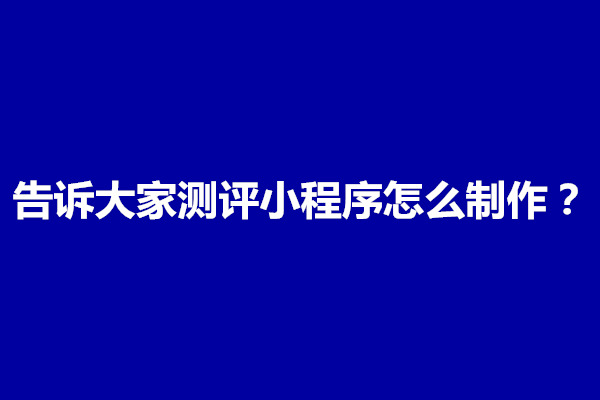 告诉大家测评小程序怎么制作？